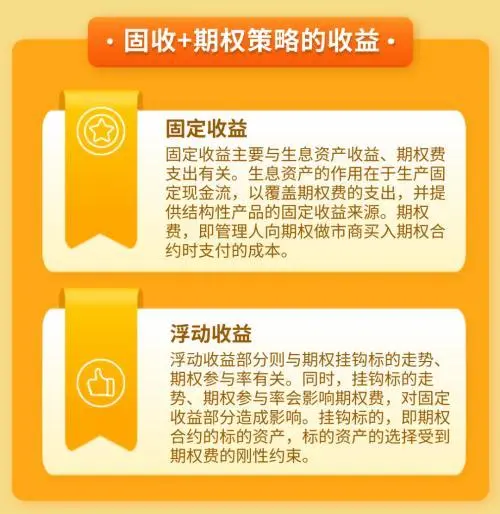 · 固收+期权策略的收益 ·

固定收益

固定收益主要与生息资产收益、期权费支出有关。生息资产的作用在于生产固定现金流，以覆盖期权费的支出，并提供结构性产品的固定收益来源。期权费，即管理人向期权做市商买入期权合约时支付的成本。

浮动收益

浮动收益部分则与期权挂钩标的走势、期权参与率有关。同时，挂钩标的走势、期权参与率会影响期权费，对固定收益部分造成影响。挂钩标的，即期权合约的标的资产，标的资产的选择受到期权费的刚性约束。